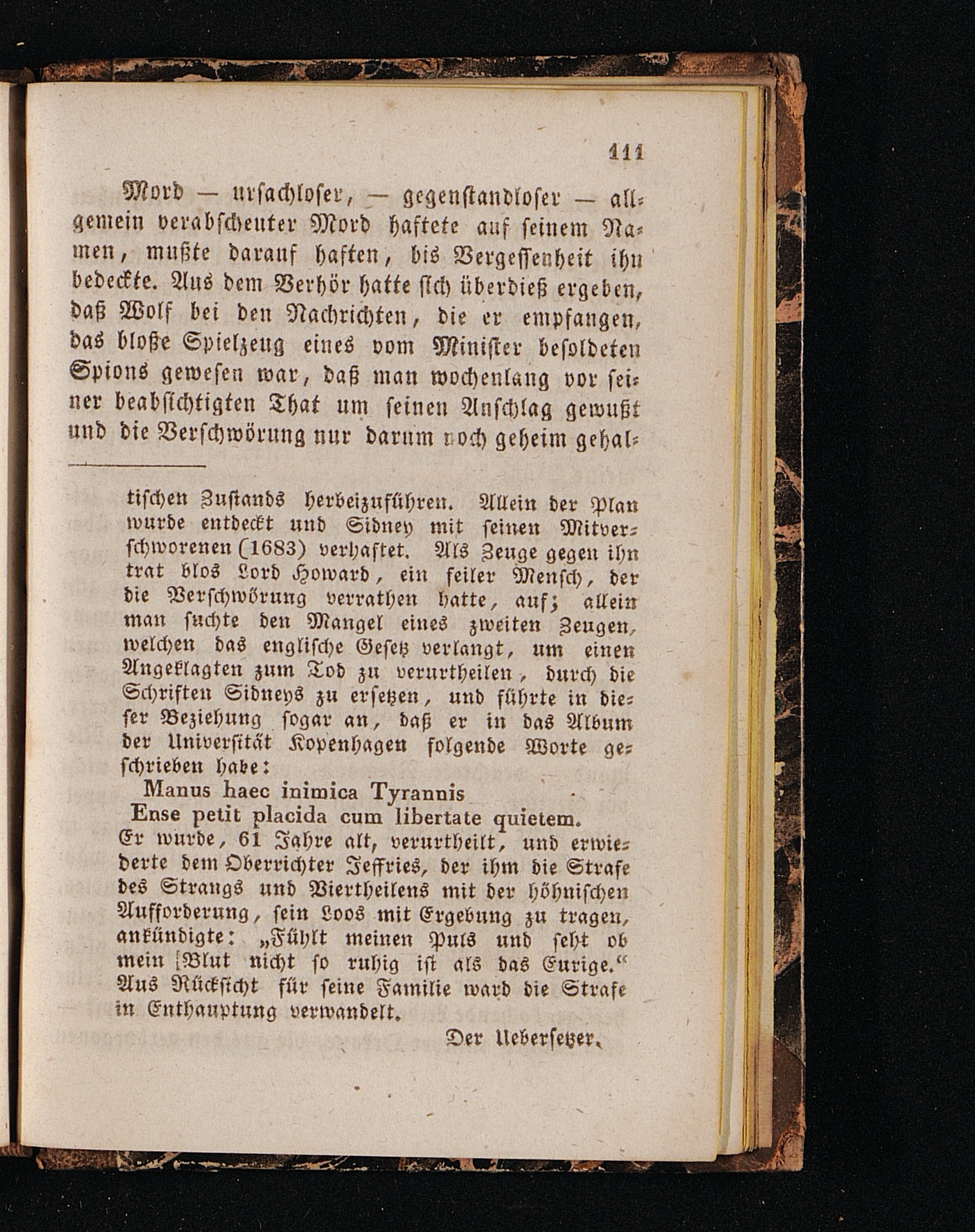 111

Mord — ursachloser, — gegenstandloser — allgemein verabscheuter Mord haftete auf seinem Namen, mußte darauf haften, bis Vergessenheit ihn bedeckte. Aus dem Verhör hatte sich überdieß ergeben, daß Wolf bei den Nachrichten, die er empfangen, das bloße Spielzeug eines vom Minister besoldeten Spions gewesen war, daß man wochenlang vor seiner beabsichtigten That um seinen Anschlag gewußt und die Verschwörung nur darum noch geheim gehal-

tischen Zustands herbeizuführen. Allein der Plan wurde entdeckt und Sidney mit seinen Mitverschworenen (1683) verhaftet. Als Zeuge gegen ihn trat blos Lord Howard, ein feiler Mensch, der die Verschwörung verrathen hatte, auf; allein man suchte den Mangel eines zweiten Zeugen, welchen das englische Gesetz verlangt, um einen Angeklagten zum Tod zu verurtheilen, durch die Schriften Sidneys zu ersetzen, und führte in dieser Beziehung sogar an, daß er in das Album der Universität Kopenhagen folgende Worte geschrieben habe:
Manus haec inimica Tyrannis
Ense petit placida cum libertate quietem.
Er wurde, 61 Jahre alt, verurtheilt, und erwiederte dem Oberrichter Jeffries, der ihm die Strafe des Strangs und Viertheilens mit der höhnischen Aufforderung, sein Loos mit Ergebung zu tragen, ankündigte: „Fühlt meinen Puls und seht ob mein Blut nicht so ruhig ist als das Eurige.“ Aus Rücksicht für seine Familie ward die Strafe in Enthauptung verwandelt.

Der Uebersetzer.